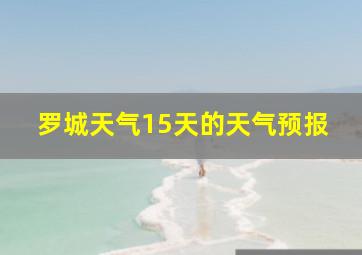 罗城天气15天的天气预报